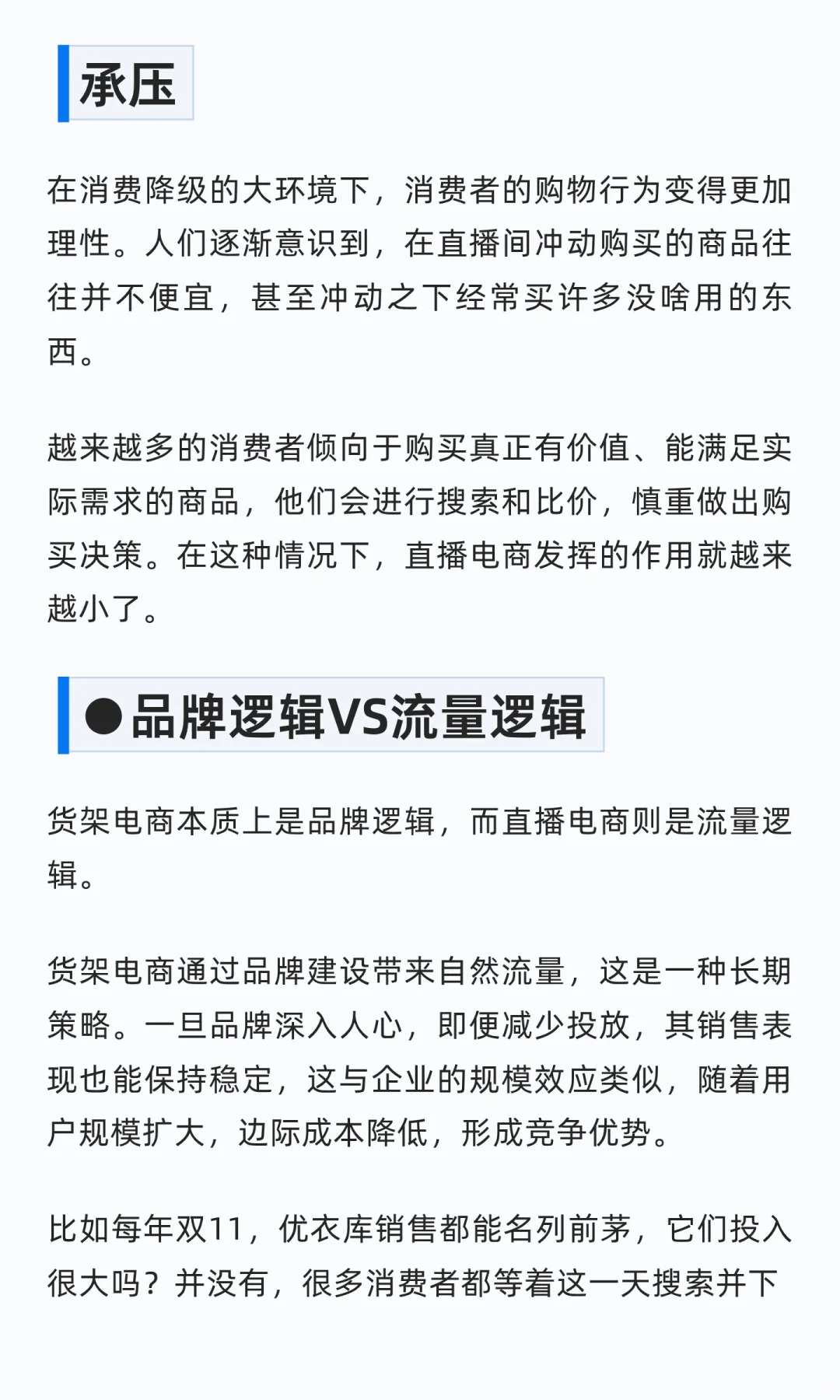 承压

在消费降级的大环境下，消费者的购物行为变得更加理性。人们逐渐意识到，在直播间冲动购买的商品往往并不便宜，甚至冲动之下经常买许多没啥用的东西。

越来越多的消费者倾向于购买真正有价值、能满足实际需求的商品，他们会进行搜索和比价，慎重做出购买决策。在这种情况下，直播电商发挥的作用就越来越小了。

●品牌逻辑VS流量逻辑

货架电商本质上是品牌逻辑，而直播电商则是流量逻辑。

货架电商通过品牌建设带来自然流量，这是一种长期策略。一旦品牌深入人心，即便减少投放，其销售表现也能保持稳定，这与企业的规模效应类似，随着用户规模扩大，边际成本降低，形成竞争优势。

比如每年双11，优衣库销售都能名列前茅，它们投入很大吗？并没有，很多消费者都等着这一天搜索并下